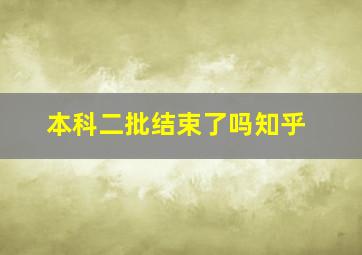 本科二批结束了吗知乎